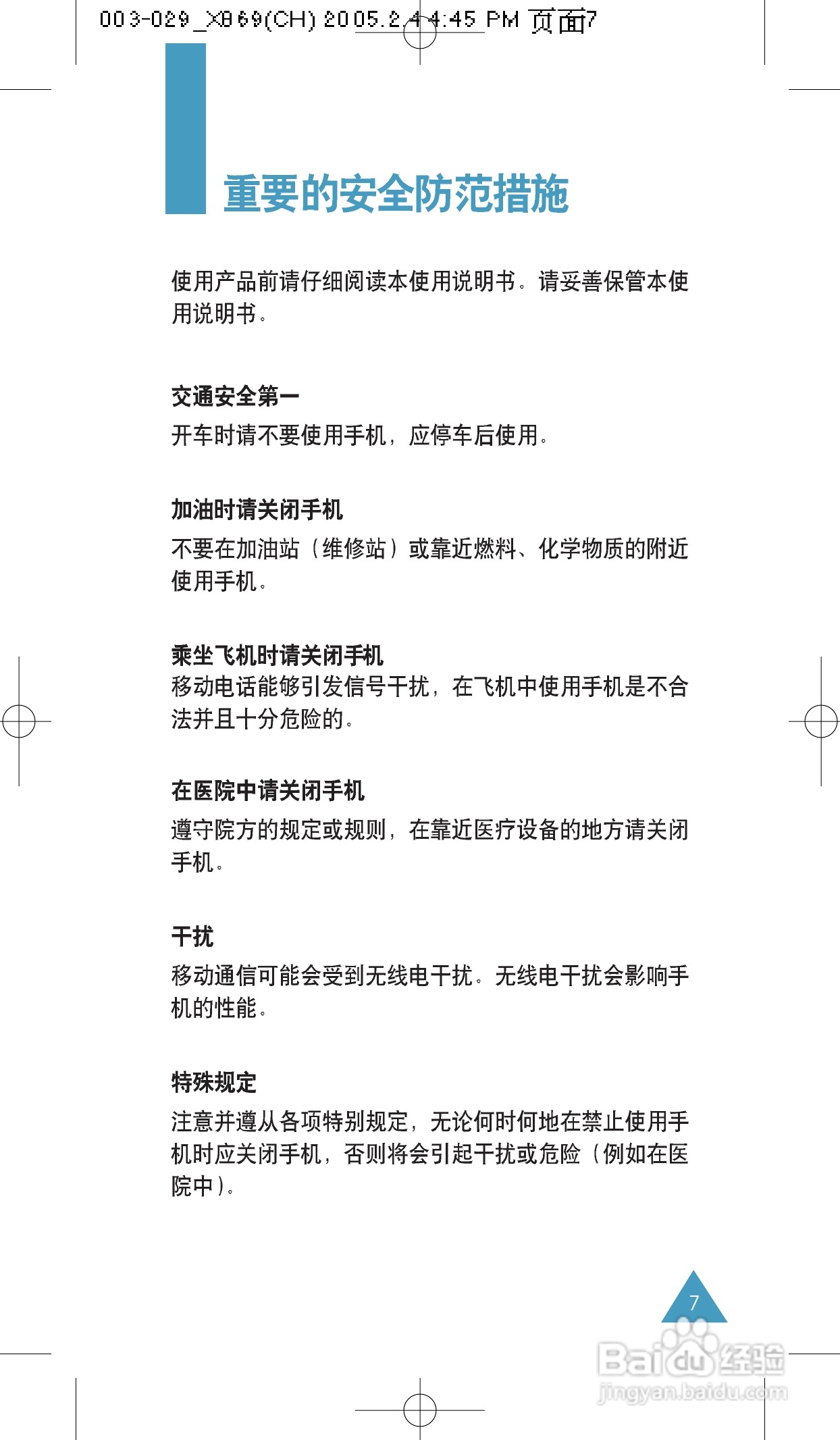 003-029_X869(CH) 2005.2.4 4:45 PM 页面7

重要的安全防范措施

使用产品前请仔细阅读本使用说明书。请妥善保管本使用说明书。

交通安全第一

开车时请不要使用手机，应停车后使用。

加油时请关闭手机

不要在加油站（维修站）或靠近燃料、化学物质的附近使用手机。

乘坐飞机时请关闭手机

移动电话能够引发信号干扰，在飞机中使用手机是不合法并且十分危险的。

在医院中请关闭手机

遵守院方的规定或规则，在靠近医疗设备的地方请关闭手机。

干扰

移动通信可能会受到无线电干扰。无线电干扰会影响手机的性能。

特殊规定

注意并遵从各项特别规定，无论何时何地在禁止使用手机时应关闭手机，否则将会引起干扰或危险（例如在医院中）。

7

Baidu经验
jingyan.baidu.com